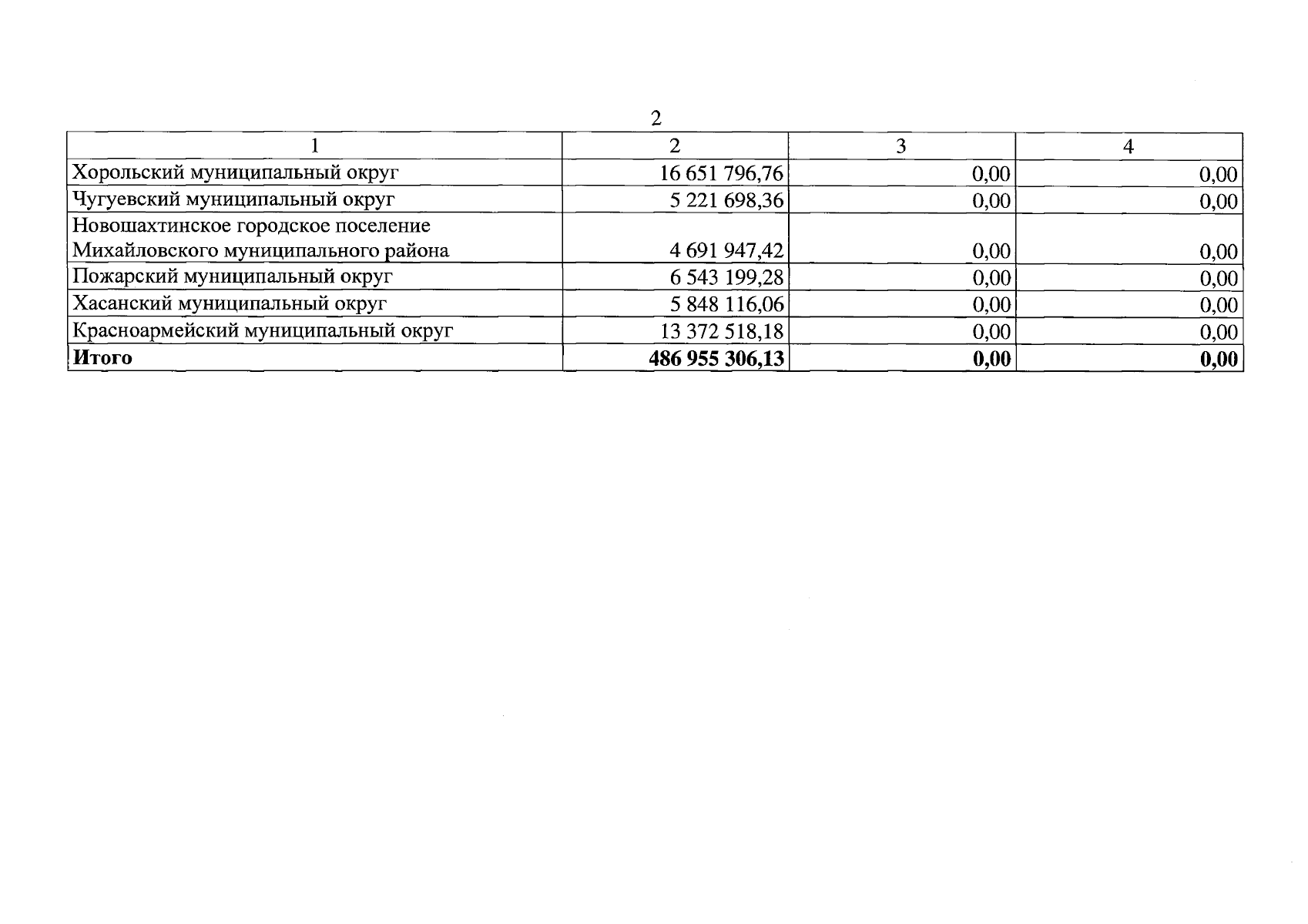 2

| 1 | 2 | 3 | 4 |
|---|---|---|---|
| Хорольский муниципальный округ | 16 651 796,76 | 0,00 | 0,00 |
| Чугуевский муниципальный округ | 5 221 698,36 | 0,00 | 0,00 |
| Новошахтинское городское поселение Михайловского муниципального района | 4 691 947,42 | 0,00 | 0,00 |
| Пожарский муниципальный округ | 6 543 199,28 | 0,00 | 0,00 |
| Хасанский муниципальный округ | 5 848 116,06 | 0,00 | 0,00 |
| Красноармейский муниципальный округ | 13 372 518,18 | 0,00 | 0,00 |
| **Итого** | **486 955 306,13** | **0,00** | **0,00** |